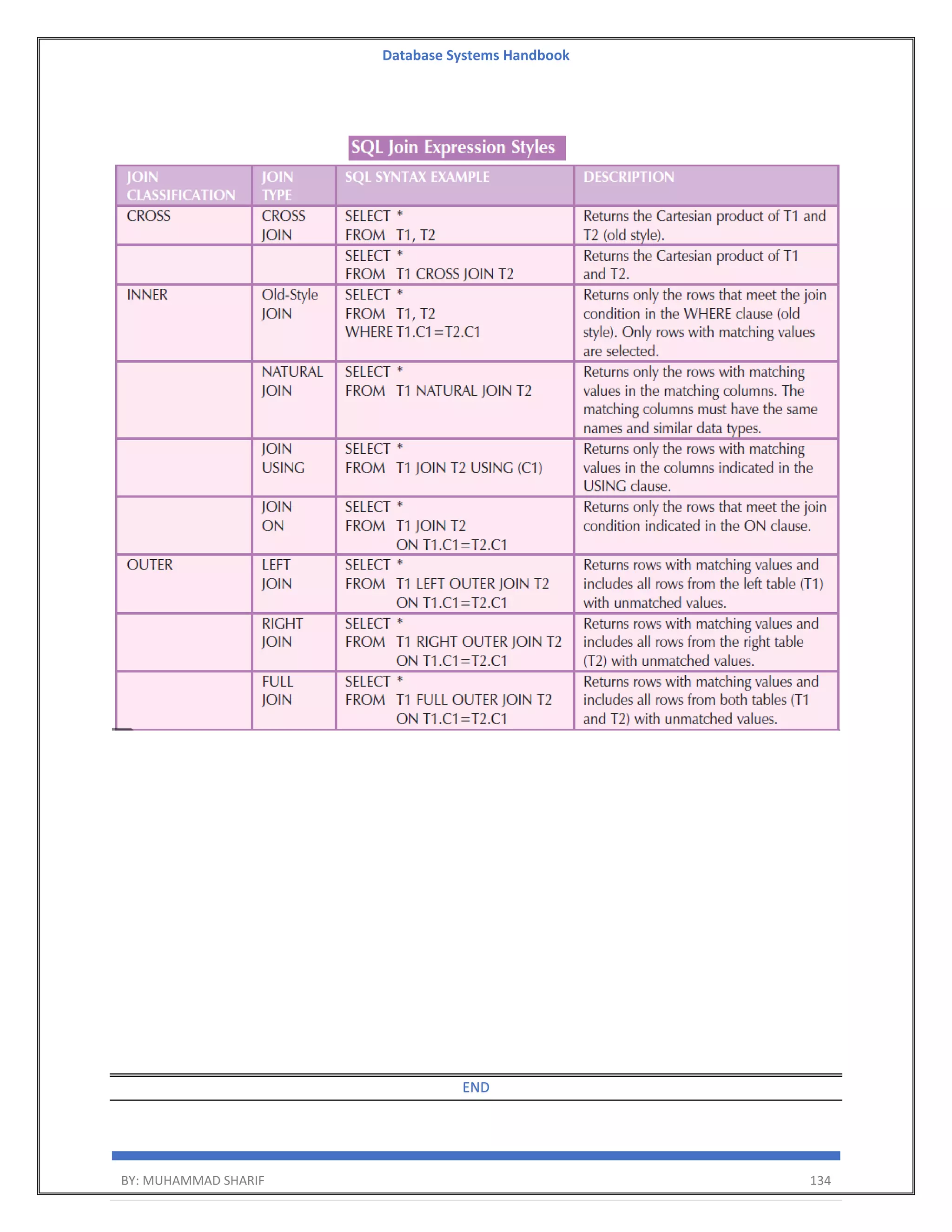 Database Systems Handbook

SQL Join Expression Styles

| JOIN CLASSIFICATION | JOIN TYPE | SQL SYNTAX EXAMPLE | DESCRIPTION |
|---|---|---|---|
| CROSS | CROSS JOIN | SELECT * FROM T1, T2 | Returns the Cartesian product of T1 and T2 (old style). |
| | | SELECT * FROM T1 CROSS JOIN T2 | Returns the Cartesian product of T1 and T2. |
| INNER | Old-Style JOIN | SELECT * FROM T1, T2 WHERE T1.C1=T2.C1 | Returns only the rows that meet the join condition in the WHERE clause (old style). Only rows with matching values are selected. |
| | NATURAL JOIN | SELECT * FROM T1 NATURAL JOIN T2 | Returns only the rows with matching values in the matching columns. The matching columns must have the same names and similar data types. |
| | JOIN USING | SELECT * FROM T1 JOIN T2 USING (C1) | Returns only the rows with matching values in the columns indicated in the USING clause. |
| | JOIN ON | SELECT * FROM T1 JOIN T2 ON T1.C1=T2.C1 | Returns only the rows that meet the join condition indicated in the ON clause. |
| OUTER | LEFT JOIN | SELECT * FROM T1 LEFT OUTER JOIN T2 ON T1.C1=T2.C1 | Returns rows with matching values and includes all rows from the left table (T1) with unmatched values. |
| | RIGHT JOIN | SELECT * FROM T1 RIGHT OUTER JOIN T2 ON T1.C1=T2.C1 | Returns rows with matching values and includes all rows from the right table (T2) with unmatched values. |
| | FULL JOIN | SELECT * FROM T1 FULL OUTER JOIN T2 ON T1.C1=T2.C1 | Returns rows with matching values and includes all rows from both tables (T1 and T2) with unmatched values. |

END

BY: MUHAMMAD SHARIF 134